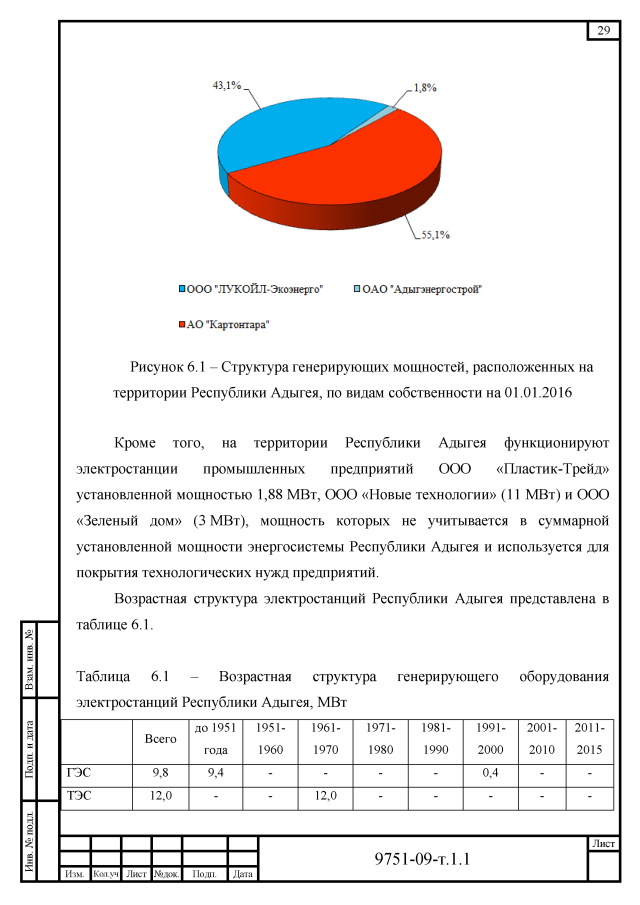 29

43,1%

1,8%

55,1%

ООО "ЛУКОЙЛ-Экоэнерго" ОАО "Адыгэнергострой"

АО "Картонтара"

Рисунок 6.1 – Структура генерирующих мощностей, расположенных на территории Республики Адыгея, по видам собственности на 01.01.2016

Кроме того, на территории Республики Адыгея функционируют электростанции промышленных предприятий ООО «Пластик-Трейд» установленной мощностью 1,88 МВт, ООО «Новые технологии» (11 МВт) и ООО «Зеленый дом» (3 МВт), мощность которых не учитывается в суммарной установленной мощности энергосистемы Республики Адыгея и используется для покрытия технологических нужд предприятий.

Возрастная структура электростанций Республики Адыгея представлена в таблице 6.1.

Таблица 6.1 – Возрастная структура генерирующего оборудования электростанций Республики Адыгея, МВт

| | Всего | до 1951 года | 1951-1960 | 1961-1970 | 1971-1980 | 1981-1990 | 1991-2000 | 2001-2010 | 2011-2015 |
|---|---|---|---|---|---|---|---|---|---|
| ГЭС | 9,8 | 9,4 | - | - | - | - | 0,4 | - | - |
| ТЭС | 12,0 | - | - | 12,0 | - | - | - | - | - |

Взам. инв. №

Подп. и дата

Инв. № подл.

Изм. Кол.уч Лист №док. Подп. Дата

9751-09-т.1.1

Лист